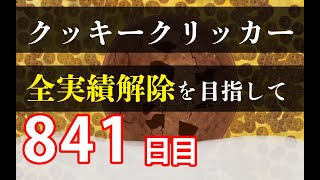 クッキークリッカー

全実績解除を目指して

841日目